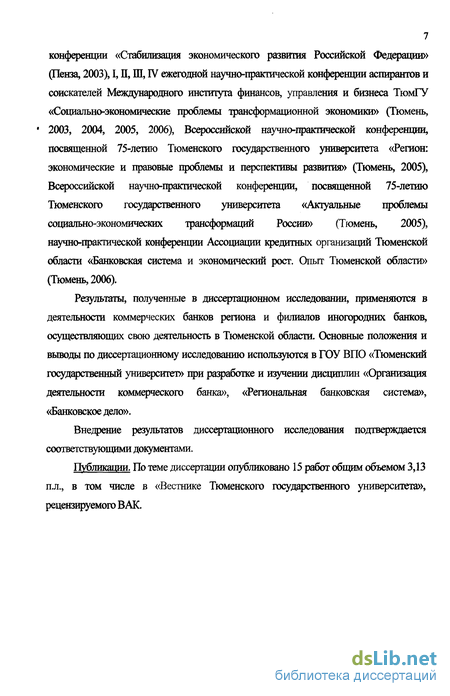 7

конференции «Стабилизация экономического развития Российской Федерации» (Пенза, 2003), I, II, III, IV ежегодной научно-практической конференции аспирантов и соискателей Международного института финансов, управления и бизнеса ТюмГУ «Социально-экономические проблемы трансформационной экономики» (Тюмень, 2003, 2004, 2005, 2006), Всероссийской научно-практической конференции, посвященной 75-летию Тюменского государственного университета «Регион: экономические и правовые проблемы и перспективы развития» (Тюмень, 2005), Всероссийской научно-практической конференции, посвященной 75-летию Тюменского государственного университета «Актуальные проблемы социально-экономических трансформаций России» (Тюмень, 2005), научно-практической конференции Ассоциации кредитных организаций Тюменской области «Банковская система и экономический рост. Опыт Тюменской области» (Тюмень, 2006).

Результаты, полученные в диссертационном исследовании, применяются в деятельности коммерческих банков региона и филиалов иногородних банков, осуществляющих свою деятельность в Тюменской области. Основные положения и выводы по диссертационному исследованию используются в ГОУ ВПО «Тюменский государственный университет» при разработке и изучении дисциплин «Организация деятельности коммерческого банка», «Региональная банковская система», «Банковское дело».

Внедрение результатов диссертационного исследования подтверждается соответствующими документами.

Публикации. По теме диссертации опубликовано 15 работ общим объемом 3,13 п.л., в том числе в «Вестнике Тюменского государственного университета», рецензируемого ВАК.

dsLib.net
библиотека диссертаций